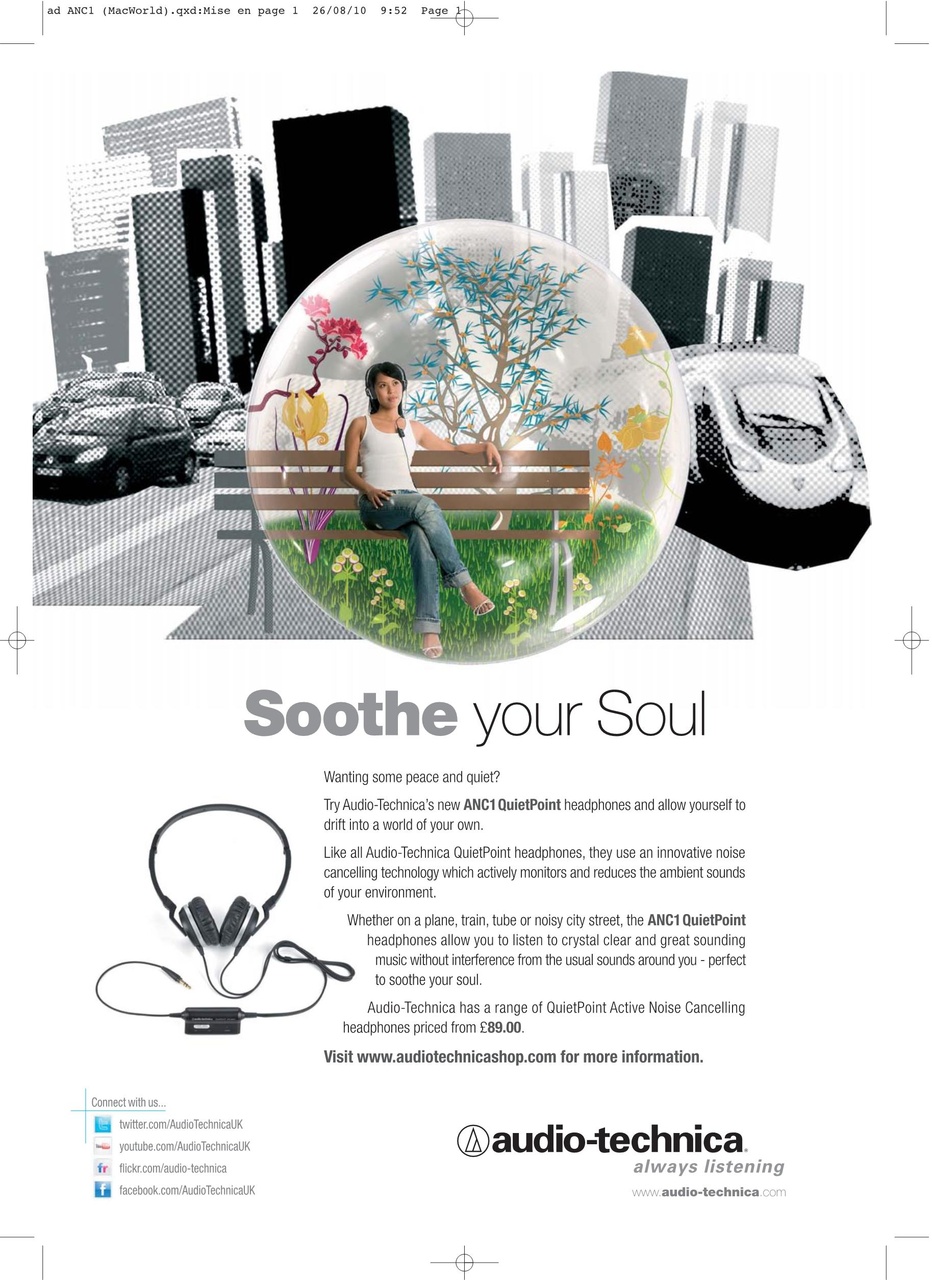 ad ANC1 (MacWorld).qxd:Mise en page 1 26/08/10 9:52 Page 1

Soothe your Soul

Wanting some peace and quiet?

Try Audio-Technica's new ANC1 QuietPoint headphones and allow yourself to drift into a world of your own.

Like all Audio-Technica QuietPoint headphones, they use an innovative noise cancelling technology which actively monitors and reduces the ambient sounds of your environment.

Whether on a plane, train, tube or noisy city street, the ANC1 QuietPoint headphones allow you to listen to crystal clear and great sounding music without interference from the usual sounds around you - perfect to soothe your soul.

Audio-Technica has a range of QuietPoint Active Noise Cancelling headphones priced from £89.00.

Visit www.audiotechnicashop.com for more information.

Connect with us...
twitter.com/AudioTechnicaUK
youtube.com/AudioTechnicaUK
flickr.com/audio-technica
facebook.com/AudioTechnicaUK

audio-technica
always listening
www.audio-technica.com